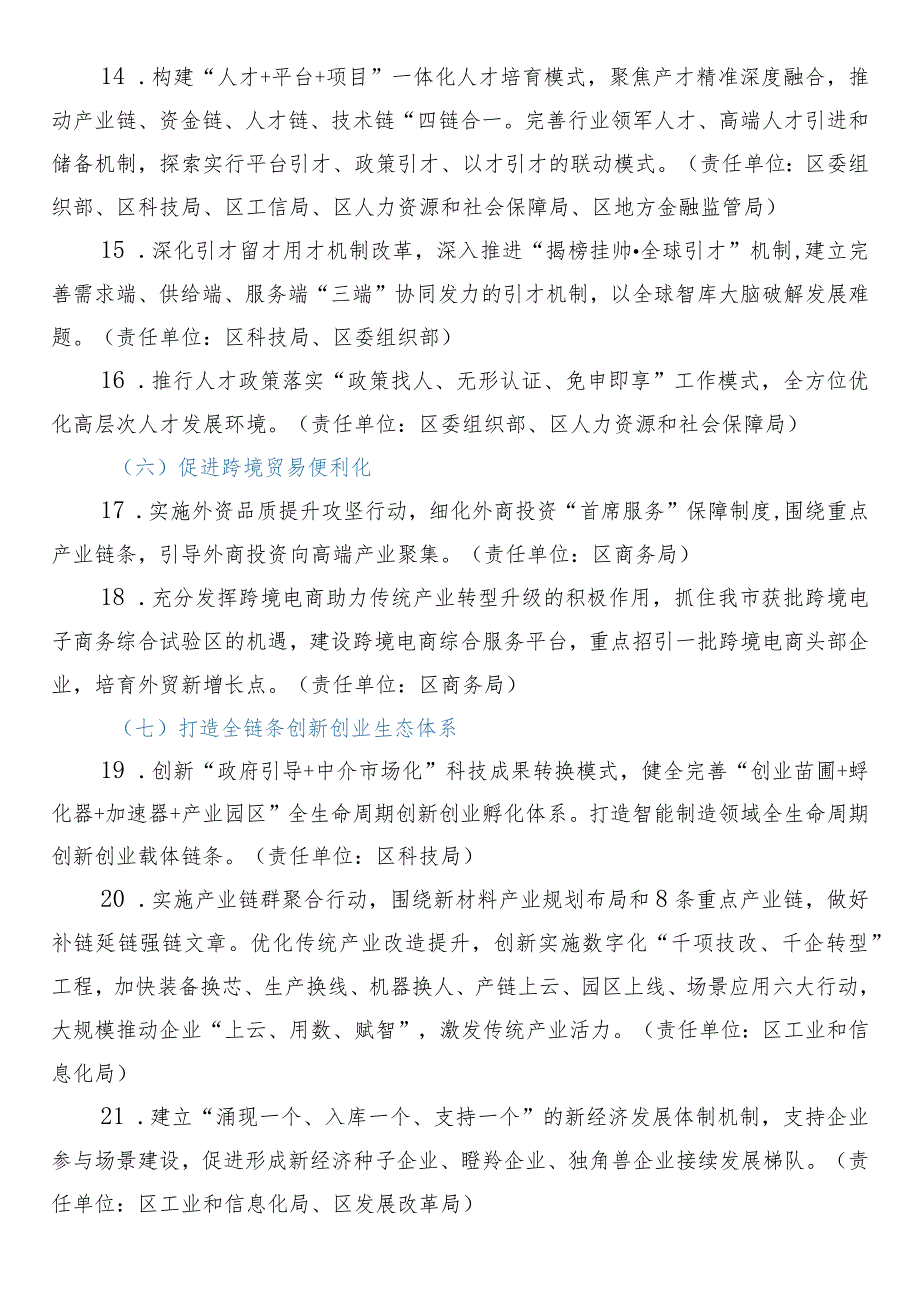 14．构建“人才+平台+项目”一体化人才培育模式，聚焦产才精准深度融合，推动产业链、资金链、人才链、技术链“四链合一。完善行业领军人才、高端人才引进和储备机制，探索实行平台引才、政策引才、以才引才的联动模式。（责任单位：区委组织部、区科技局、区工信局、区人力资源和社会保障局、区地方金融监管局）

15．深化引才留才用才机制改革，深入推进“揭榜挂帅•全球引才”机制,建立完善需求端、供给端、服务端“三端”协同发力的引才机制，以全球智库大脑破解发展难题。（责任单位：区科技局、区委组织部）

16．推行人才政策落实“政策找人、无形认证、免申即享”工作模式，全方位优化高层次人才发展环境。（责任单位：区委组织部、区人力资源和社会保障局）

（六）促进跨境贸易便利化

17．实施外资品质提升攻坚行动，细化外商投资“首席服务”保障制度,围绕重点产业链条，引导外商投资向高端产业聚集。（责任单位：区商务局）

18．充分发挥跨境电商助力传统产业转型升级的积极作用，抓住我市获批跨境电子商务综合试验区的机遇，建设跨境电商综合服务平台，重点招引一批跨境电商头部企业，培育外贸新增长点。（责任单位：区商务局）

（七）打造全链条创新创业生态体系

19．创新“政府引导+中介市场化”科技成果转换模式，健全完善“创业苗圃+孵化器+加速器+产业园区”全生命周期创新创业孵化体系。打造智能制造领域全生命周期创新创业载体链条。（责任单位：区科技局）

20．实施产业链群聚合行动，围绕新材料产业规划布局和8条重点产业链，做好补链延链强链文章。优化传统产业改造提升，创新实施数字化“千项技改、千企转型”工程，加快装备换芯、生产换线、机器换人、产链上云、园区上线、场景应用六大行动，大规模推动企业“上云、用数、赋智”，激发传统产业活力。（责任单位：区工业和信息化局）

21．建立“涌现一个、入库一个、支持一个”的新经济发展体制机制，支持企业参与场景建设，促进形成新经济种子企业、瞪羚企业、独角兽企业接续发展梯队。（责任单位：区工业和信息化局、区发展改革局）